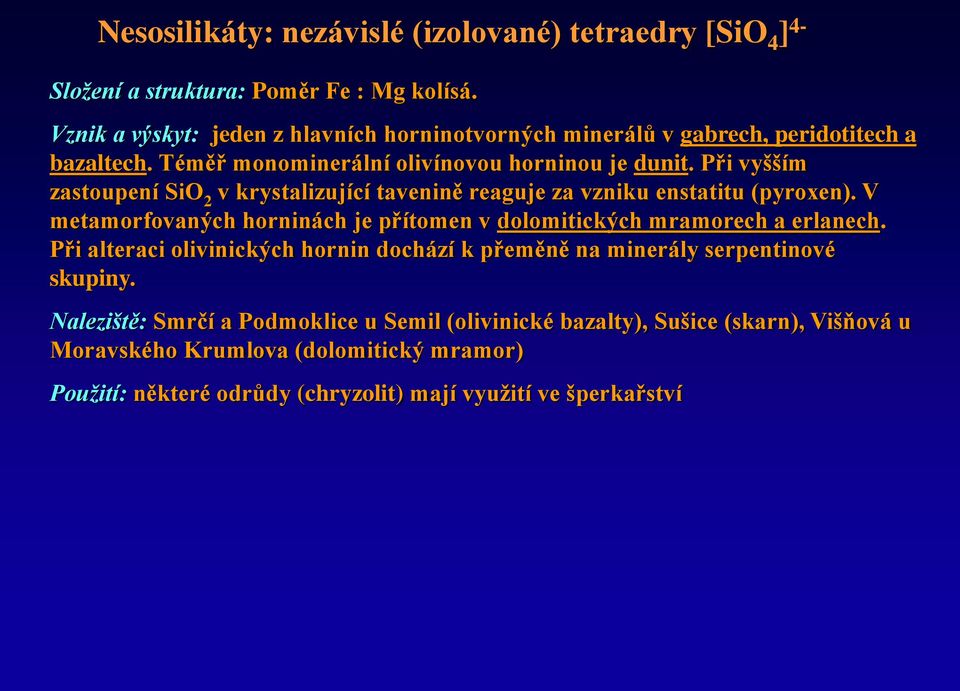 Nesosilikáty: nezávislé (izolované) tetraedry $[SiO_4]^{4-}$

Složení a struktura: Poměr Fe : Mg kolísá.

Vznik a výskyt: jeden z hlavních horninotvorných minerálů v gabrech, peridotitech a bazaltech. Téměř monominerální olivínovou horninou je dunit. Při vyšším zastoupení $SiO_2$ v krystalizující tavenině reaguje za vzniku enstatitu (pyroxen). V metamorfovaných horninách je přítomen v dolomitických mramorech a erlanech. Při alteraci olivinických hornin dochází k přeměně na minerály serpentinové skupiny.

Naleziště: Smrčí a Podmoklice u Semil (olivinické bazalty), Sušice (skarn), Višňová u Moravského Krumlova (dolomitický mramor)

Použití: některé odrůdy (chryzolit) mají využití ve šperkařství